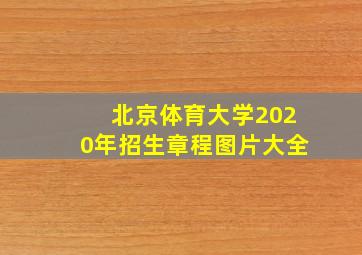 北京体育大学2020年招生章程图片大全